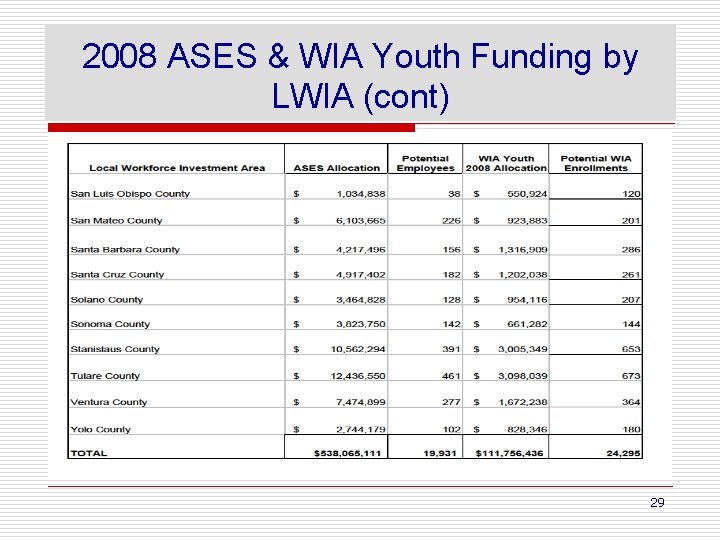 2008 ASES & WIA Youth Funding by LWIA (cont)

| Local Workforce Investment Area | ASES Allocation | Potential Employees | WIA Youth 2008 Allocation | Potential WIA Enrollments |
|---|---|---|---|---|
| San Luis Obispo County | $ 1,034,838 | 38 | $ 550,924 | 120 |
| San Mateo County | $ 6,103,665 | 226 | $ 923,883 | 201 |
| Santa Barbara County | $ 4,217,496 | 156 | $ 1,316,909 | 286 |
| Santa Cruz County | $ 4,917,402 | 182 | $ 1,202,038 | 261 |
| Solano County | $ 3,464,828 | 128 | $ 954,116 | 207 |
| Sonoma County | $ 3,823,750 | 142 | $ 661,282 | 144 |
| Stanislaus County | $ 10,562,294 | 391 | $ 3,005,349 | 653 |
| Tulare County | $ 12,436,550 | 461 | $ 3,098,039 | 673 |
| Ventura County | $ 7,474,899 | 277 | $ 1,672,238 | 364 |
| Yolo County | $ 2,744,179 | 102 | $ 828,346 | 180 |
| TOTAL | $538,065,111 | 19,931 | $111,756,436 | 24,295 |

29